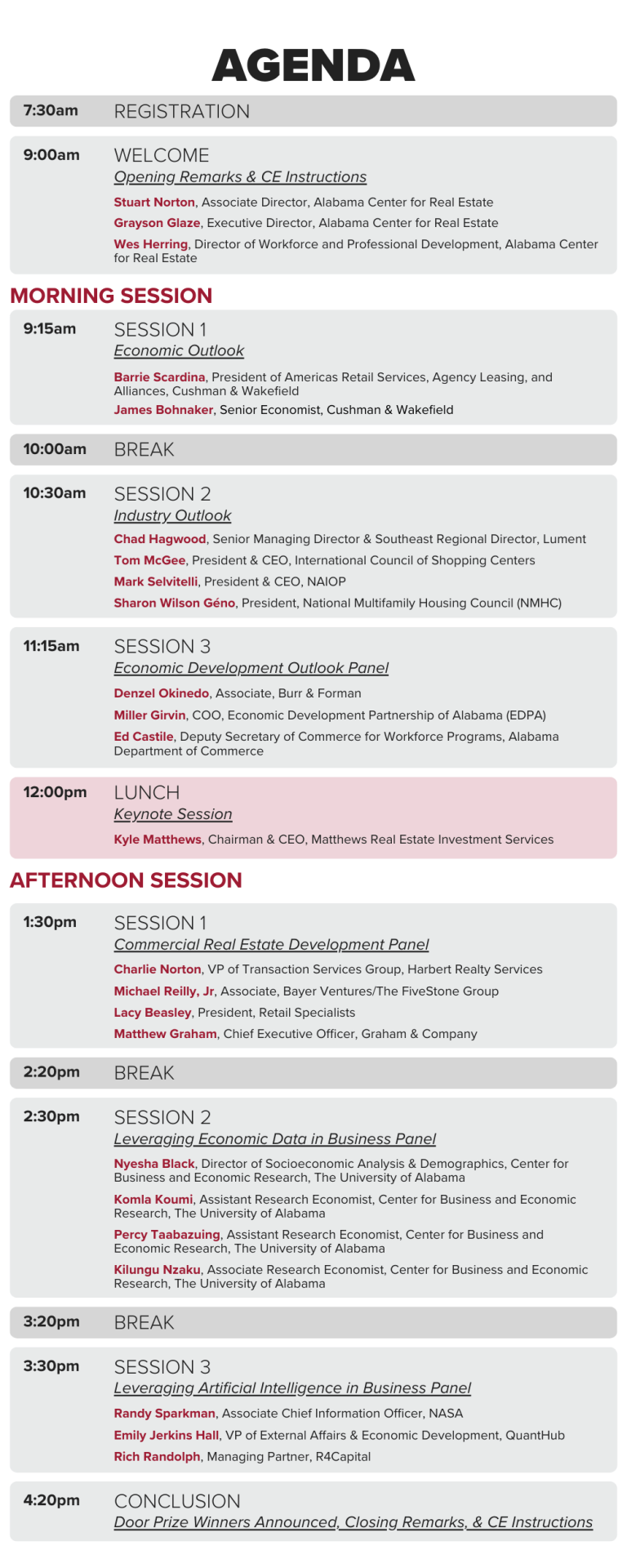 AGENDA

7:30am REGISTRATION

9:00am WELCOME
Opening Remarks & CE Instructions

Stuart Norton, Associate Director, Alabama Center for Real Estate

Grayson Glaze, Executive Director, Alabama Center for Real Estate

Wes Herring, Director of Workforce and Professional Development, Alabama Center for Real Estate

MORNING SESSION

9:15am SESSION 1
Economic Outlook

Barrie Scardina, President of Americas Retail Services, Agency Leasing, and Alliances, Cushman & Wakefield

James Bohnaker, Senior Economist, Cushman & Wakefield

10:00am BREAK

10:30am SESSION 2
Industry Outlook

Chad Hagwood, Senior Managing Director & Southeast Regional Director, Lument

Tom McGee, President & CEO, International Council of Shopping Centers

Mark Selvitelli, President & CEO, NAIOP

Sharon Wilson Géno, President, National Multifamily Housing Council (NMHC)

11:15am SESSION 3
Economic Development Outlook Panel

Denzel Okinedo, Associate, Burr & Forman

Miller Girvin, COO, Economic Development Partnership of Alabama (EDPA)

Ed Castile, Deputy Secretary of Commerce for Workforce Programs, Alabama Department of Commerce

12:00pm LUNCH
Keynote Session

Kyle Matthews, Chairman & CEO, Matthews Real Estate Investment Services

AFTERNOON SESSION

1:30pm SESSION 1
Commercial Real Estate Development Panel

Charlie Norton, VP of Transaction Services Group, Harbert Realty Services

Michael Reilly, Jr, Associate, Bayer Ventures/The FiveStone Group

Lacy Beasley, President, Retail Specialists

Matthew Graham, Chief Executive Officer, Graham & Company

2:20pm BREAK

2:30pm SESSION 2
Leveraging Economic Data in Business Panel

Nyesha Black, Director of Socioeconomic Analysis & Demographics, Center for Business and Economic Research, The University of Alabama

Komla Koumi, Assistant Research Economist, Center for Business and Economic Research, The University of Alabama

Percy Taabazuing, Assistant Research Economist, Center for Business and Economic Research, The University of Alabama

Kilungu Nzaku, Associate Research Economist, Center for Business and Economic Research, The University of Alabama

3:20pm BREAK

3:30pm SESSION 3
Leveraging Artificial Intelligence in Business Panel

Randy Sparkman, Associate Chief Information Officer, NASA

Emily Jerkins Hall, VP of External Affairs & Economic Development, QuantHub

Rich Randolph, Managing Partner, R4Capital

4:20pm CONCLUSION
Door Prize Winners Announced, Closing Remarks, & CE Instructions